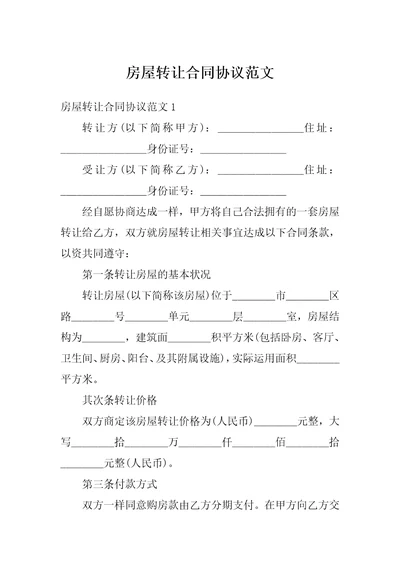 房屋转让合同协议范文

房屋转让合同协议范文 1

转让方(以下简称甲方)：________________住址：________________身份证号：________________

受让方(以下简称乙方)：________________住址：________________身份证号：________________

经自愿协商达成一样，甲方将自己合法拥有的一套房屋转让给乙方，双方就房屋转让相关事宜达成以下合同条款，以资共同遵守：

第一条转让房屋的基本状况

转让房屋(以下简称该房屋)位于________市________区路________号________单元________层________室，房屋结构为________，建筑面________积平方米(包括卧房、客厅、卫生间、厨房、阳台、及其附属设施)，实际运用面积________平方米。

其次条转让价格

双方商定该房屋转让价格为(人民币)________元整，大写________拾________万________仟________佰________拾________元整(人民币)。

第三条付款方式

双方一样同意购房款由乙方分期支付。在甲方向乙方交